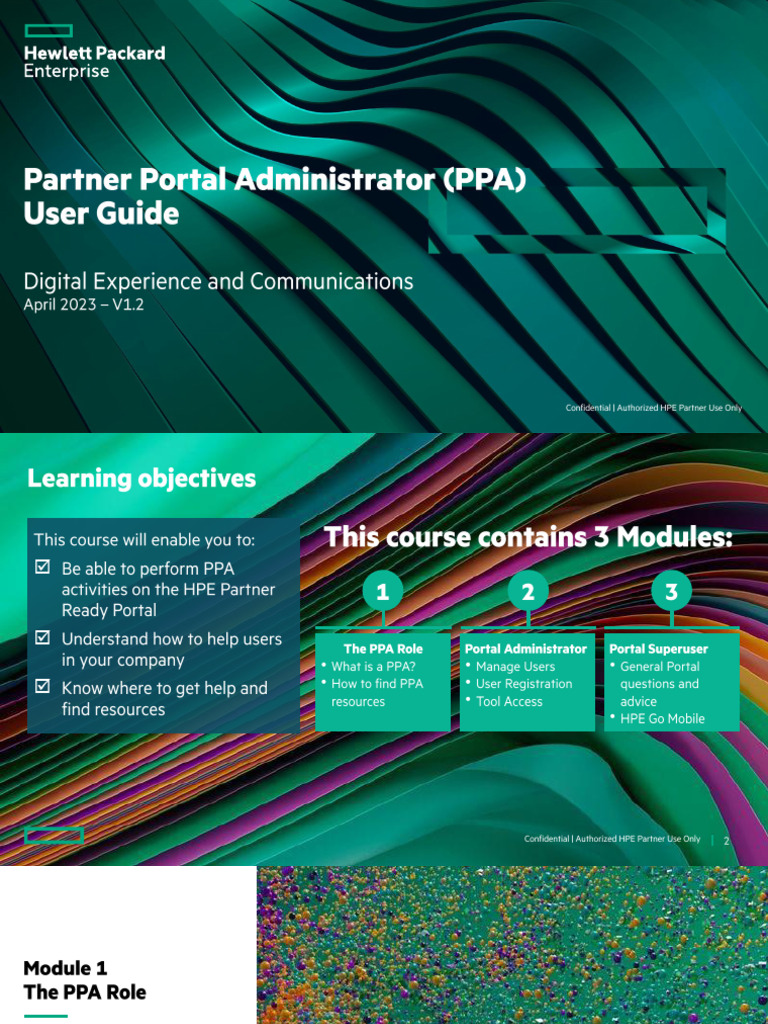 Hewlett Packard
Enterprise

Partner Portal Administrator (PPA)
User Guide

Digital Experience and Communications
April 2023 – V1.2

Confidential | Authorized HPE Partner Use Only

Learning objectives

This course will enable you to:
☑ Be able to perform PPA activities on the HPE Partner Ready Portal
☑ Understand how to help users in your company
☑ Know where to get help and find resources

This course contains 3 Modules:

1
The PPA Role
• What is a PPA?
• How to find PPA resources

2
Portal Administrator
• Manage Users
• User Registration
• Tool Access

3
Portal Superuser
• General Portal questions and advice
• HPE Go Mobile

Confidential | Authorized HPE Partner Use Only | 2

Module 1
The PPA Role